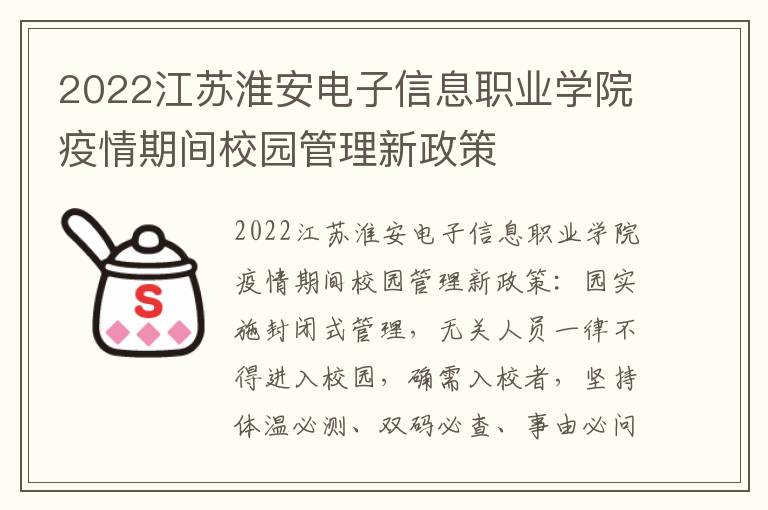 2022江苏淮安电子信息职业学院疫情期间校园管理新政策

S

2022江苏淮安电子信息职业学院疫情期间校园管理新政策：园实施封闭式管理，无关人员一律不得进入校园，确需入校者，坚持体温必测、双码必查、事由必问